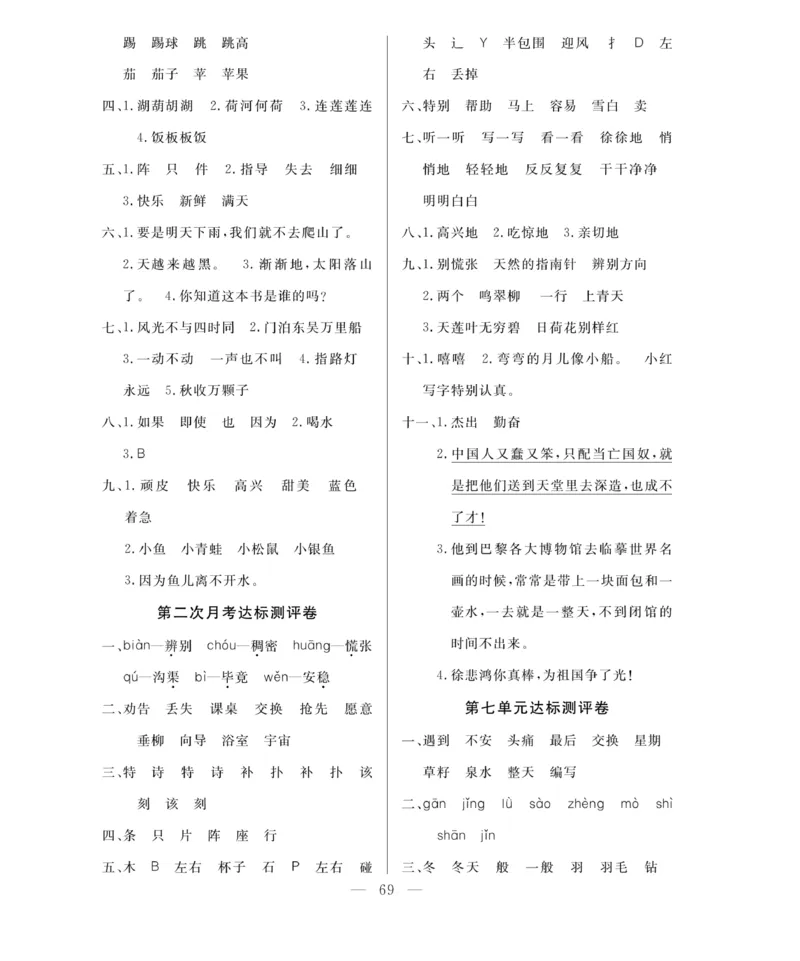 踢 踢球 跳 跳高

茄 茄子 苹 苹果

四、1.湖葫胡湖 2.荷河何荷 3.连莲莲连

4.饭板板饭

五、1.阵 只 件 2.指导 失去 细细

3.快乐 新鲜 满天

六、1.要是明天下雨，我们就不去爬山了。

2.天越来越黑。 3.渐渐地，太阳落山了。 4.你知道这本书是谁的吗？

七、1.风光不与四时同 2.门泊东吴万里船

3.一动不动 一声也不叫 4.指路灯 永远 5.秋收万颗子

八、1.如果 即使 也 因为 2.喝水

3.B

九、1.顽皮 快乐 高兴 甜美 蓝色 着急

2.小鱼 小青蛙 小松鼠 小银鱼

3.因为鱼儿离不开水。

第二次月考达标测评卷

一、biàn—辨别 chóu—稠密 huāng—慌张 qú—沟渠 bì—毕竟 wěn—安稳

二、劝告 丢失 课桌 交换 抢先 愿意 垂柳 向导 浴室 宇宙

三、特 诗 特 诗 补 扑 补 扑 该 刻 该 刻

四、条 只 片 阵 座 行

五、木 B 左右 杯子 石 P 左右 碰 头 辶 Y 半包围 迎风 扌 D 左右 丢掉

六、特别 帮助 马上 容易 雪白 卖

七、听一听 写一写 看一看 徐徐地 悄悄地 轻轻地 反反复复 干干净净 明明白白

八、1.高兴地 2.吃惊地 3.亲切地

九、1.别慌张 天然的指南针 辨别方向

2.两个 鸣翠柳 一行 上青天

3.天莲叶无穷碧 日荷花别样红

十、1.嘻嘻 2.弯弯的月儿像小船。 小红写字特别认真。

十一、1.杰出 勤奋

2.中国人又蠢又笨，只配当亡国奴，就是把他们送到天堂里去深造，也成不了才！

3.他到巴黎各大博物馆去临摹世界名画的时候，常常是带上一块面包和一壶水，一去就是一整天，不到闭馆的时间不出来。

4.徐悲鸿你真棒，为祖国争了光！

第七单元达标测评卷

一、遇到 不安 头痛 最后 交换 星期 草籽 泉水 整天 编写

二、gān jǐng lù sào zhèng mò shì shān jīn

三、冬 冬天 般 一般 羽 羽毛 钻

— 69 —